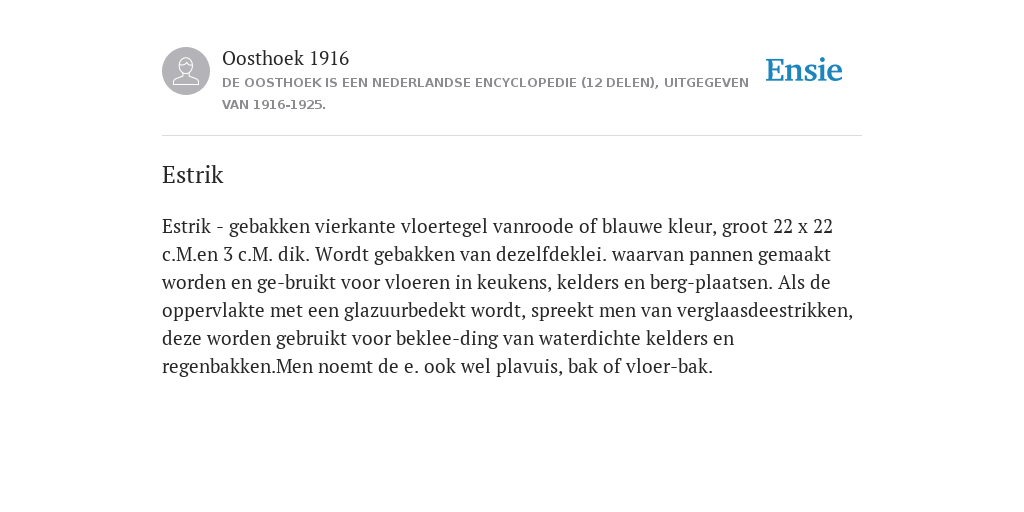 Oosthoek 1916
DE OOSTHOEK IS EEN NEDERLANDSE ENCYCLOPEDIE (12 DELEN), UITGEGEVEN VAN 1916-1925.

Ensie

Estrik

Estrik - gebakken vierkante vloertegel vanroode of blauwe kleur, groot 22 x 22 c.M.en 3 c.M. dik. Wordt gebakken van dezelfdeklei. waarvan pannen gemaakt worden en ge-bruikt voor vloeren in keukens, kelders en berg-plaatsen. Als de oppervlakte met een glazuurbedekt wordt, spreekt men van verglaasdeestrikken, deze worden gebruikt voor beklee-ding van waterdichte kelders en regenbakken.Men noemt de e. ook wel plavuis, bak of vloer-bak.